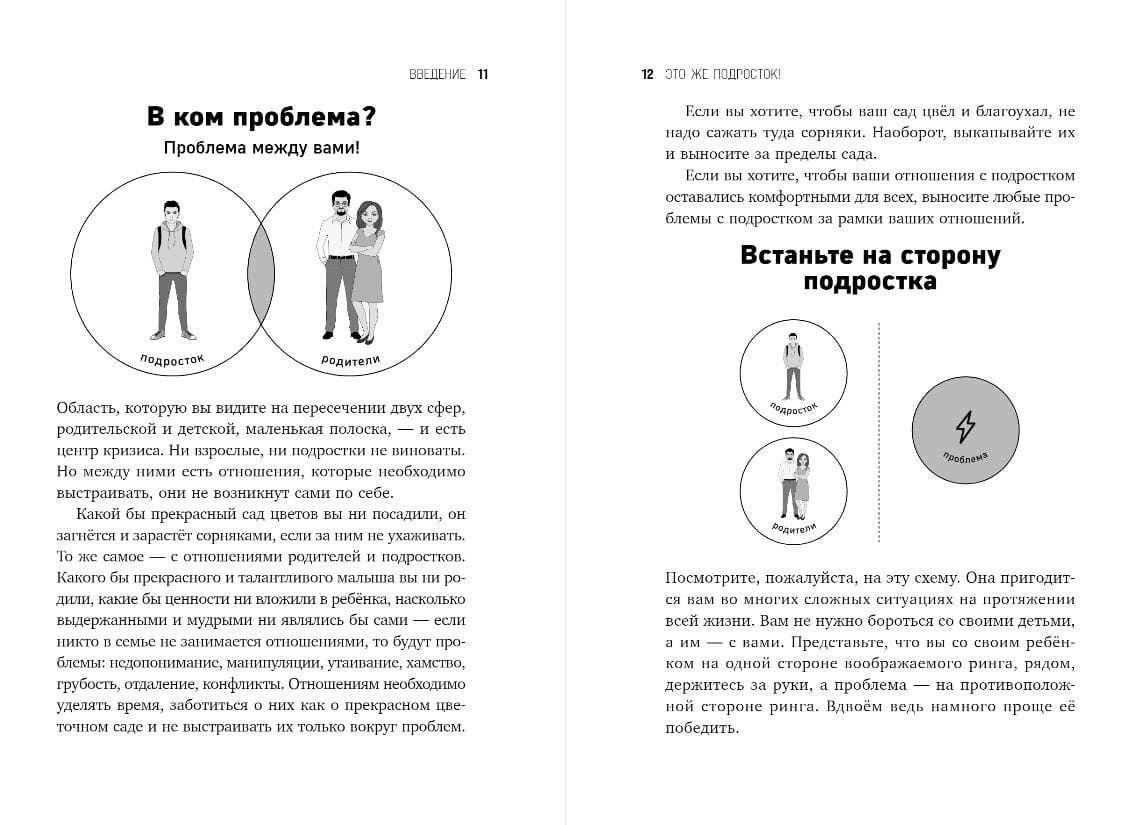 ВВЕДЕНИЕ 11

В ком проблема?

Проблема между вами!

подросток

родители

Область, которую вы видите на пересечении двух сфер, родительской и детской, маленькая полоска, — и есть центр кризиса. Ни взрослые, ни подростки не виноваты. Но между ними есть отношения, которые необходимо выстраивать, они не возникнут сами по себе.

Какой бы прекрасный сад цветов вы ни посадили, он загнётся и зарастёт сорняками, если за ним не ухаживать. То же самое — с отношениями родителей и подростков. Какого бы прекрасного и талантливого малыша вы ни родили, какие бы ценности ни вложили в ребёнка, насколько выдержанными и мудрыми ни являлись бы сами — если никто в семье не занимается отношениями, то будут проблемы: недопонимание, манипуляции, утаивание, хамство, грубость, отдаление, конфликты. Отношениям необходимо уделять время, заботиться о них как о прекрасном цветочном саде и не выстраивать их только вокруг проблем.

12 ЭТО ЖЕ ПОДРОСТОК!

Если вы хотите, чтобы ваш сад цвёл и благоухал, не надо сажать туда сорняки. Наоборот, выкапывайте их и выносите за пределы сада.

Если вы хотите, чтобы ваши отношения с подростком оставались комфортными для всех, выносите любые проблемы с подростком за рамки ваших отношений.

Встаньте на сторону подростка

подросток

родители

проблема

Посмотрите, пожалуйста, на эту схему. Она пригодится вам во многих сложных ситуациях на протяжении всей жизни. Вам не нужно бороться со своими детьми, а им — с вами. Представьте, что вы со своим ребёнком на одной стороне воображаемого ринга, рядом, держитесь за руки, а проблема — на противоположной стороне ринга. Вдвоём ведь намного проще её победить.